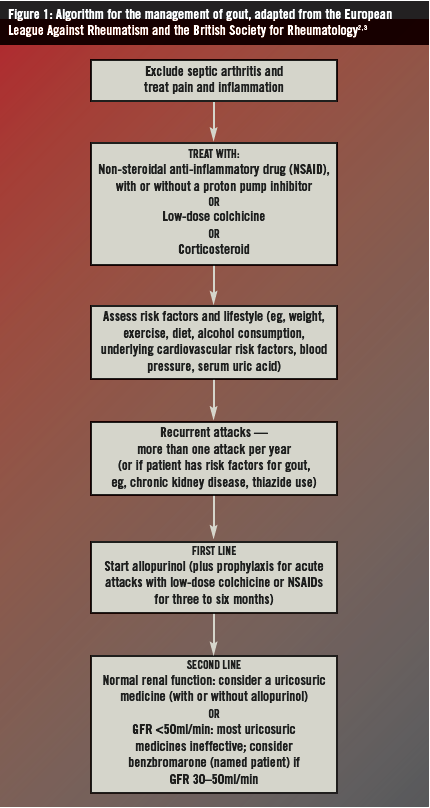 Figure 1: Algorithm for the management of gout, adapted from the European League Against Rheumatism and the British Society for Rheumatology$^{2,3}$

Exclude septic arthritis and treat pain and inflammation

TREAT WITH:
Non-steroidal anti-inflammatory drug (NSAID), with or without a proton pump inhibitor
OR
Low-dose colchicine
OR
Corticosteroid

Assess risk factors and lifestyle (eg, weight, exercise, diet, alcohol consumption, underlying cardiovascular risk factors, blood pressure, serum uric acid)

Recurrent attacks — more than one attack per year (or if patient has risk factors for gout, eg, chronic kidney disease, thiazide use)

FIRST LINE
Start allopurinol (plus prophylaxis for acute attacks with low-dose colchicine or NSAIDs for three to six months)

SECOND LINE
Normal renal function: consider a uricosuric medicine (with or without allopurinol)
OR
GFR <50ml/min: most uricosuric medicines ineffective; consider benzbromarone (named patient) if GFR 30–50ml/min